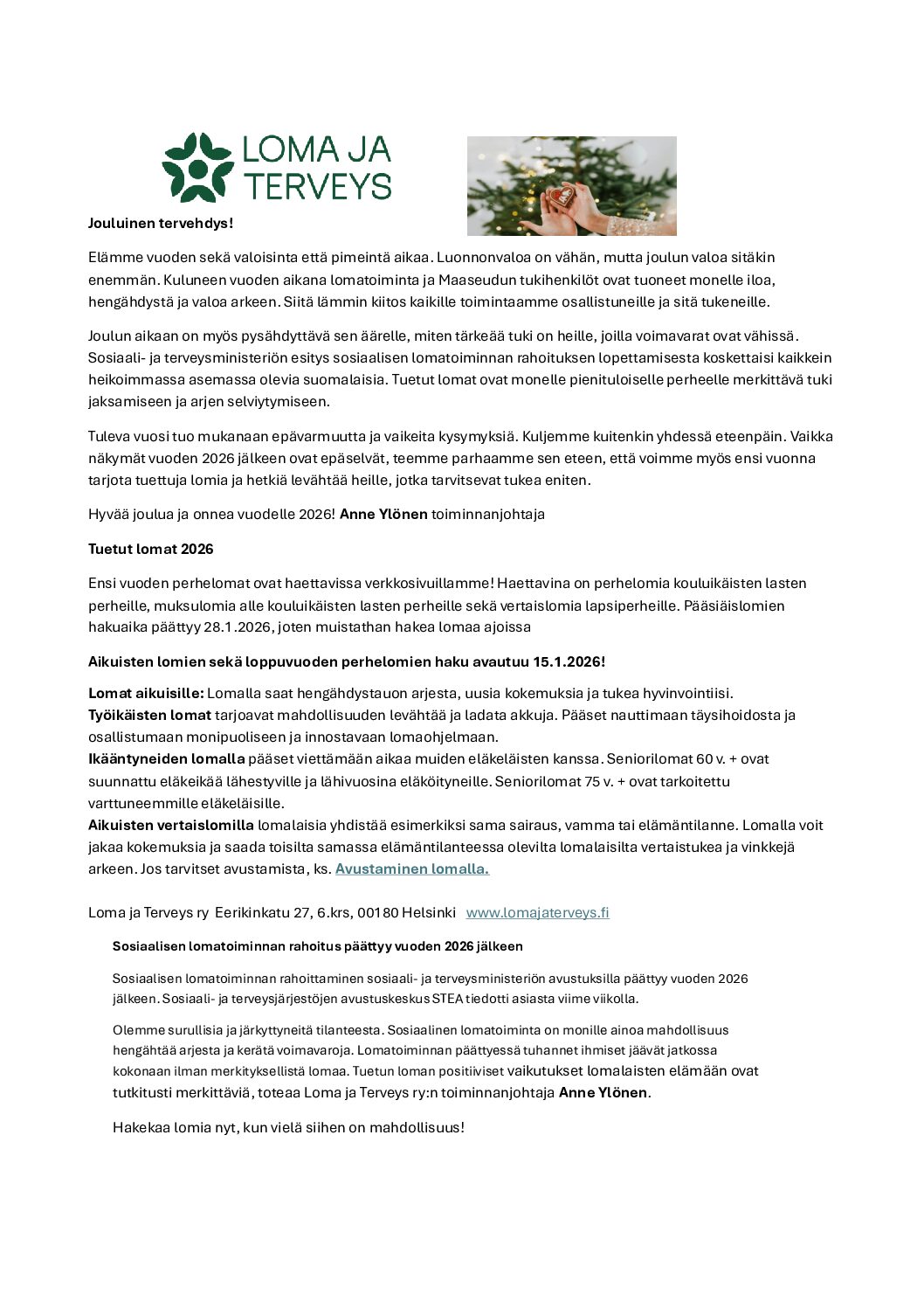 LOMA JA TERVEYS

Jouluinen tervehdys!

Elämme vuoden sekä valoisinta että pimeintä aikaa. Luonnonvaloa on vähän, mutta joulun valoa sitäkin enemmän. Kuluneen vuoden aikana lomatoiminta ja Maaseudun tukihenkilöt ovat tuoneet monelle iloa, hengähdystä ja valoa arkeen. Siitä lämmin kiitos kaikille toimintaamme osallistuneille ja sitä tukeneille.

Joulun aikaan on myös pysähdyttävä sen äärelle, miten tärkeää tuki on heille, joilla voimavarat ovat vähissä. Sosiaali- ja terveysministeriön esitys sosiaalisen lomatoiminnan rahoituksen lopettamisesta koskettaisi kaikkein heikoimmassa asemassa olevia suomalaisia. Tuetut lomat ovat monelle pienituloiselle perheelle merkittävä tuki jaksamiseen ja arjen selviytymiseen.

Tuleva vuosi tuo mukanaan epävarmuutta ja vaikeita kysymyksiä. Kuljemme kuitenkin yhdessä eteenpäin. Vaikka näkymät vuoden 2026 jälkeen ovat epäselvät, teemme parhaamme sen eteen, että voimme myös ensi vuonna tarjota tuettuja lomia ja hetkiä levähtää heille, jotka tarvitsevat tukea eniten.

Hyvää joulua ja onnea vuodelle 2026! Anne Ylönen toiminnanjohtaja

Tuetut lomat 2026

Ensi vuoden perhelomat ovat haettavissa verkkosivuillamme! Haettavina on perhelomia kouluikäisten lasten perheille, muksulomia alle kouluikäisten lasten perheille sekä vertaislomia lapsiperheille. Pääsiäislomien hakuaika päättyy 28.1.2026, joten muistathan hakea lomaa ajoissa

Aikuisten lomien sekä loppuvuoden perhelomien haku avautuu 15.1.2026!

Lomat aikuisille: Lomalla saat hengähdystauon arjesta, uusia kokemuksia ja tukea hyvinvointiisi.
Työikäisten lomat tarjoavat mahdollisuuden levähtää ja ladata akkuja. Pääset nauttimaan täysihoidosta ja osallistumaan monipuoliseen ja innostavaan lomaohjelmaan.
Ikääntyneiden lomalla pääset viettämään aikaa muiden eläkeläisten kanssa. Seniorilomat 60 v. + ovat suunnattu eläkeikää lähestyville ja lähivuosina eläköityneille. Seniorilomat 75 v. + ovat tarkoitettu varttuneemmille eläkeläisille.
Aikuisten vertaislomilla lomalaisia yhdistää esimerkiksi sama sairaus, vamma tai elämäntilanne. Lomalla voit jakaa kokemuksia ja saada toisilta samassa elämäntilanteessa olevilta lomalaisilta vertaistukea ja vinkkejä arkeen. Jos tarvitset avustamista, ks. Avustaminen lomalla.

Loma ja Terveys ry Eerikinkatu 27, 6.krs, 00180 Helsinki www.lomajaterveys.fi

Sosiaalisen lomatoiminnan rahoitus päättyy vuoden 2026 jälkeen

Sosiaalisen lomatoiminnan rahoittaminen sosiaali- ja terveysministeriön avustuksilla päättyy vuoden 2026 jälkeen. Sosiaali- ja terveysjärjestöjen avustuskeskus STEA tiedotti asiasta viime viikolla.

Olemme surullisia ja järkyttyneitä tilanteesta. Sosiaalinen lomatoiminta on monille ainoa mahdollisuus hengähtää arjesta ja kerätä voimavaroja. Lomatoiminnan päättyessä tuhannet ihmiset jäävät jatkossa kokonaan ilman merkityksellistä lomaa. Tuetun loman positiiviset vaikutukset lomalaisten elämään ovat tutkitusti merkittäviä, toteaa Loma ja Terveys ry:n toiminnanjohtaja Anne Ylönen.

Hakekaa lomia nyt, kun vielä siihen on mahdollisuus!